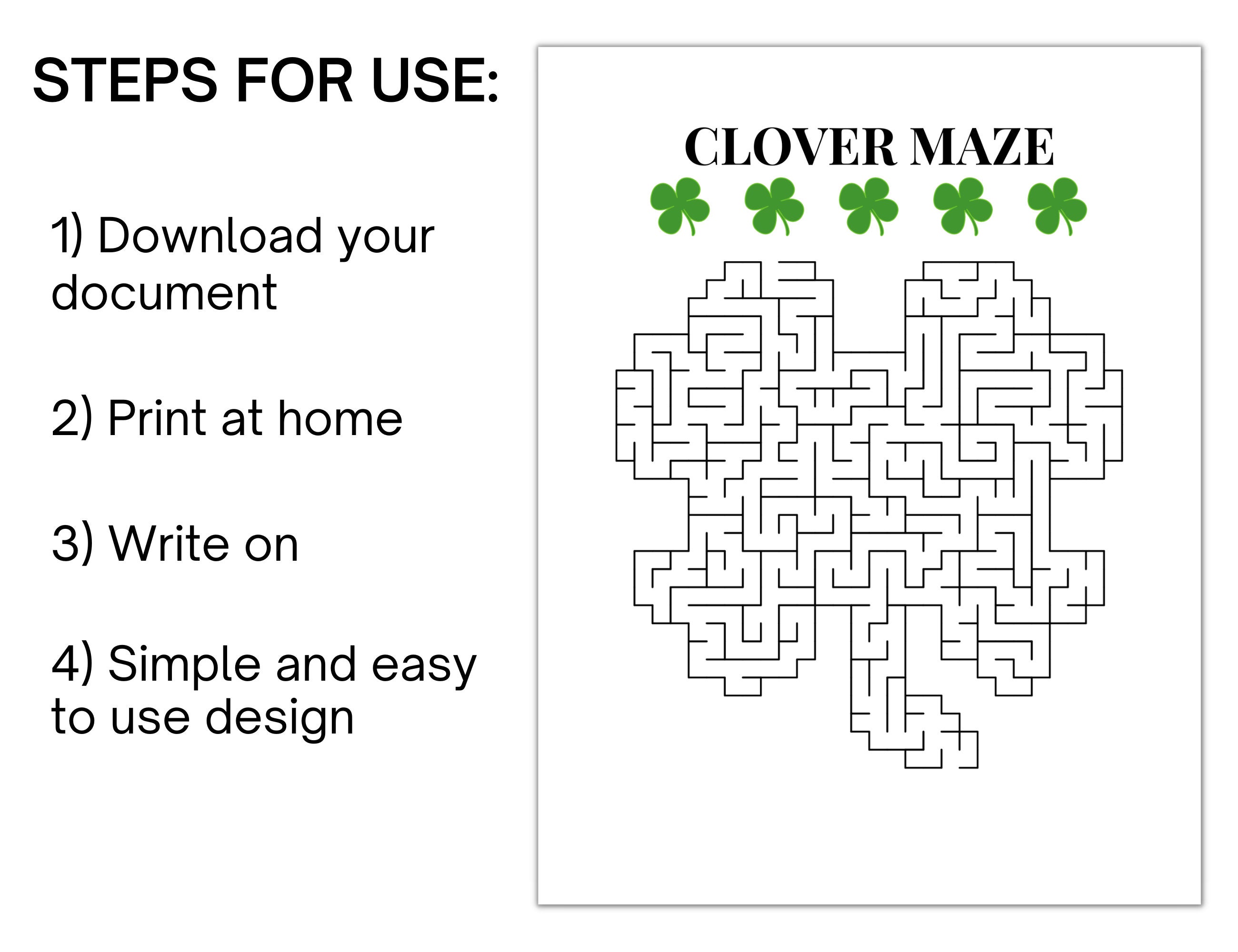 STEPS FOR USE:

1) Download your document

2) Print at home

3) Write on

4) Simple and easy to use design

CLOVER MAZE